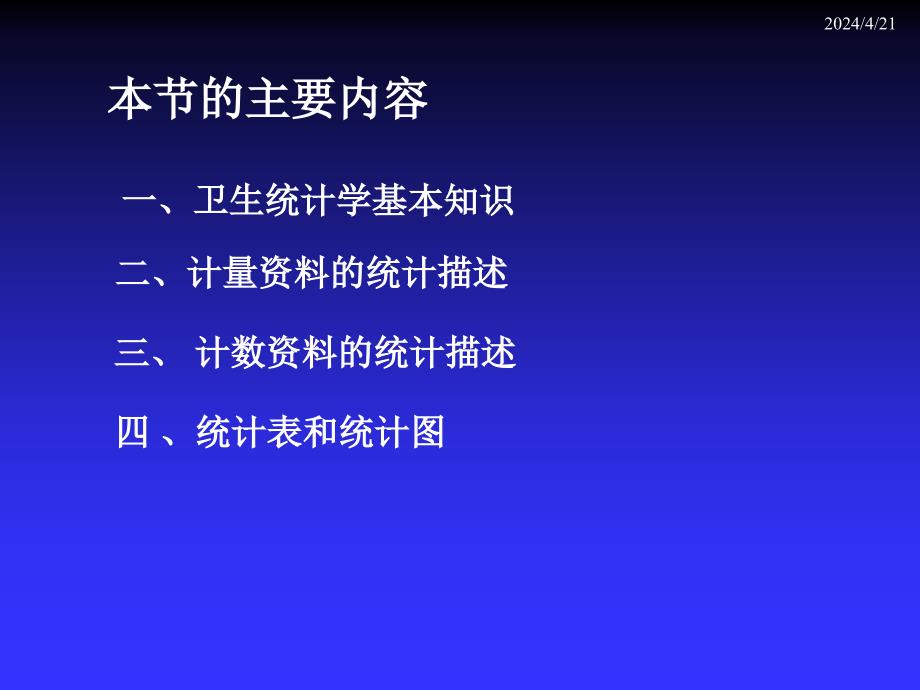 2024/4/21

本节的主要内容

一、卫生统计学基本知识

二、计量资料的统计描述

三、 计数资料的统计描述

四 、统计表和统计图